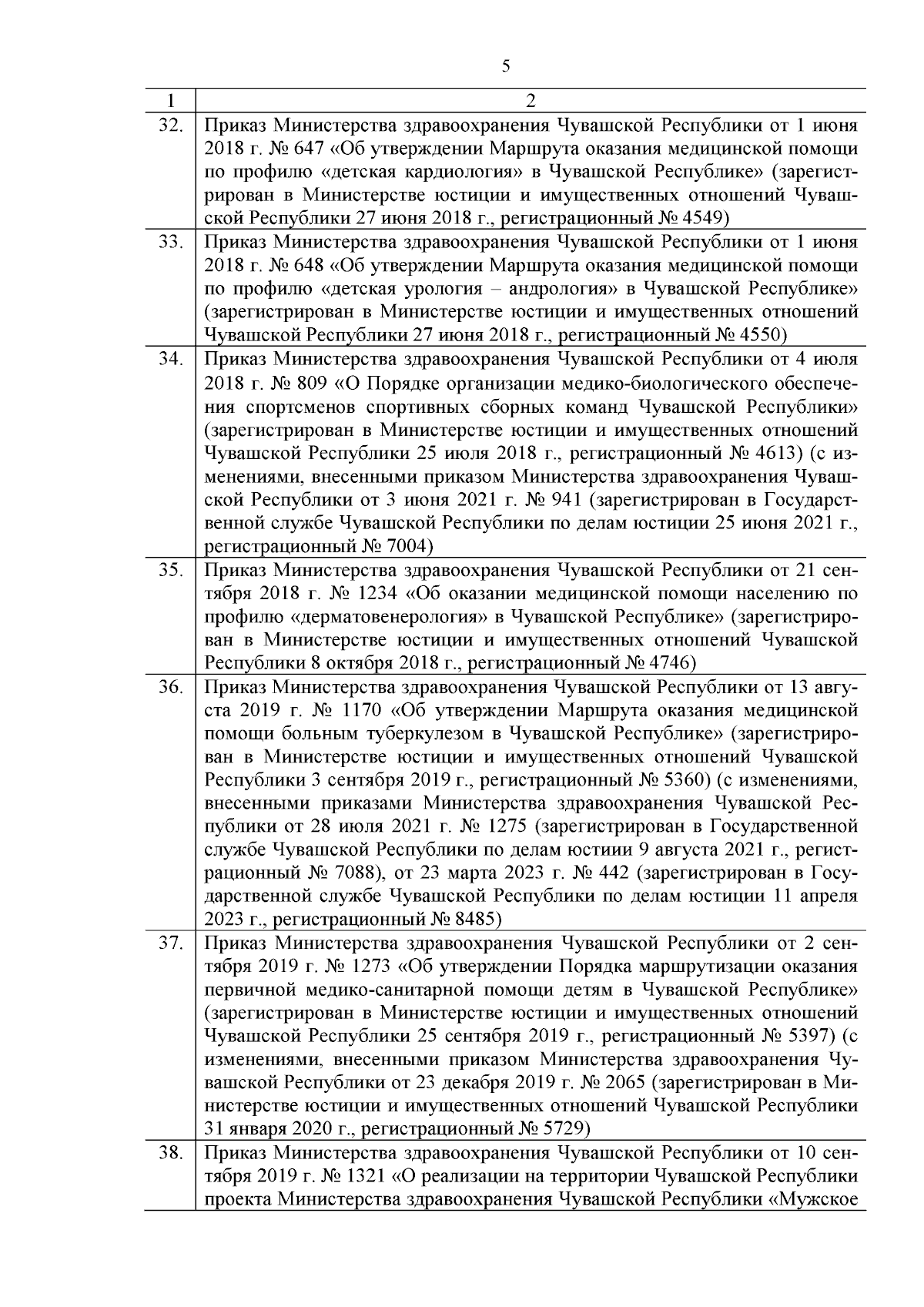 5

| 1 | 2 |
|---|---|
| 32. | Приказ Министерства здравоохранения Чувашской Республики от 1 июня 2018 г. № 647 «Об утверждении Маршрута оказания медицинской помощи по профилю «детская кардиология» в Чувашской Республике» (зарегистрирован в Министерстве юстиции и имущественных отношений Чувашской Республики 27 июня 2018 г., регистрационный № 4549) |
| 33. | Приказ Министерства здравоохранения Чувашской Республики от 1 июня 2018 г. № 648 «Об утверждении Маршрута оказания медицинской помощи по профилю «детская урология – андрология» в Чувашской Республике» (зарегистрирован в Министерстве юстиции и имущественных отношений Чувашской Республики 27 июня 2018 г., регистрационный № 4550) |
| 34. | Приказ Министерства здравоохранения Чувашской Республики от 4 июля 2018 г. № 809 «О Порядке организации медико-биологического обеспечения спортсменов спортивных сборных команд Чувашской Республики» (зарегистрирован в Министерстве юстиции и имущественных отношений Чувашской Республики 25 июля 2018 г., регистрационный № 4613) (с изменениями, внесенными приказом Министерства здравоохранения Чувашской Республики от 3 июня 2021 г. № 941 (зарегистрирован в Государственной службе Чувашской Республики по делам юстиции 25 июня 2021 г., регистрационный № 7004) |
| 35. | Приказ Министерства здравоохранения Чувашской Республики от 21 сентября 2018 г. № 1234 «Об оказании медицинской помощи населению по профилю «дерматовенерология» в Чувашской Республике» (зарегистрирован в Министерстве юстиции и имущественных отношений Чувашской Республики 8 октября 2018 г., регистрационный № 4746) |
| 36. | Приказ Министерства здравоохранения Чувашской Республики от 13 августа 2019 г. № 1170 «Об утверждении Маршрута оказания медицинской помощи больным туберкулезом в Чувашской Республике» (зарегистрирован в Министерстве юстиции и имущественных отношений Чувашской Республики 3 сентября 2019 г., регистрационный № 5360) (с изменениями, внесенными приказами Министерства здравоохранения Чувашской Республики от 28 июля 2021 г. № 1275 (зарегистрирован в Государственной службе Чувашской Республики по делам юстиии 9 августа 2021 г., регистрационный № 7088), от 23 марта 2023 г. № 442 (зарегистрирован в Государственной службе Чувашской Республики по делам юстиции 11 апреля 2023 г., регистрационный № 8485) |
| 37. | Приказ Министерства здравоохранения Чувашской Республики от 2 сентября 2019 г. № 1273 «Об утверждении Порядка маршрутизации оказания первичной медико-санитарной помощи детям в Чувашской Республике» (зарегистрирован в Министерстве юстиции и имущественных отношений Чувашской Республики 25 сентября 2019 г., регистрационный № 5397) (с изменениями, внесенными приказом Министерства здравоохранения Чувашской Республики от 23 декабря 2019 г. № 2065 (зарегистрирован в Министерстве юстиции и имущественных отношений Чувашской Республики 31 января 2020 г., регистрационный № 5729) |
| 38. | Приказ Министерства здравоохранения Чувашской Республики от 10 сентября 2019 г. № 1321 «О реализации на территории Чувашской Республики проекта Министерства здравоохранения Чувашской Республики «Мужское |